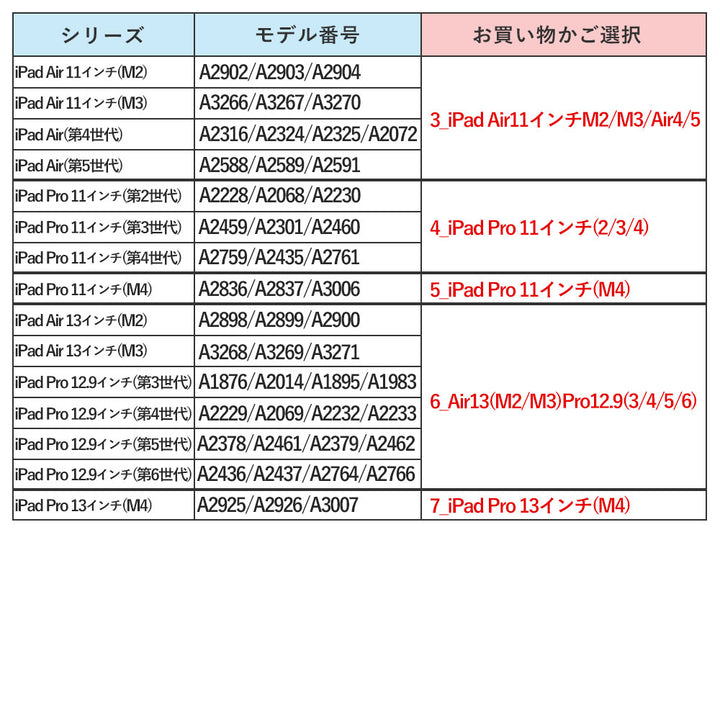 | シリーズ | モデル番号 | お買い物かご選択 |
|---|---|---|
| iPad Air 11インチ(M2) | A2902/A2903/A2904 | 3_iPad Air11インチM2/M3/Air4/5 |
| iPad Air 11インチ(M3) | A3266/A3267/A3270 | |
| iPad Air(第4世代) | A2316/A2324/A2325/A2072 | |
| iPad Air(第5世代) | A2588/A2589/A2591 | |
| iPad Pro 11インチ(第2世代) | A2228/A2068/A2230 | 4_iPad Pro 11インチ(2/3/4) |
| iPad Pro 11インチ(第3世代) | A2459/A2301/A2460 | |
| iPad Pro 11インチ(第4世代) | A2759/A2435/A2761 | |
| iPad Pro 11インチ(M4) | A2836/A2837/A3006 | 5_iPad Pro 11インチ(M4) |
| iPad Air 13インチ(M2) | A2898/A2899/A2900 | 6_Air13(M2/M3)Pro12.9(3/4/5/6) |
| iPad Air 13インチ(M3) | A3268/A3269/A3271 | |
| iPad Pro 12.9インチ(第3世代) | A1876/A2014/A1895/A1983 | |
| iPad Pro 12.9インチ(第4世代) | A2229/A2069/A2232/A2233 | |
| iPad Pro 12.9インチ(第5世代) | A2378/A2461/A2379/A2462 | |
| iPad Pro 12.9インチ(第6世代) | A2436/A2437/A2764/A2766 | |
| iPad Pro 13インチ(M4) | A2925/A2926/A3007 | 7_iPad Pro 13インチ(M4) |